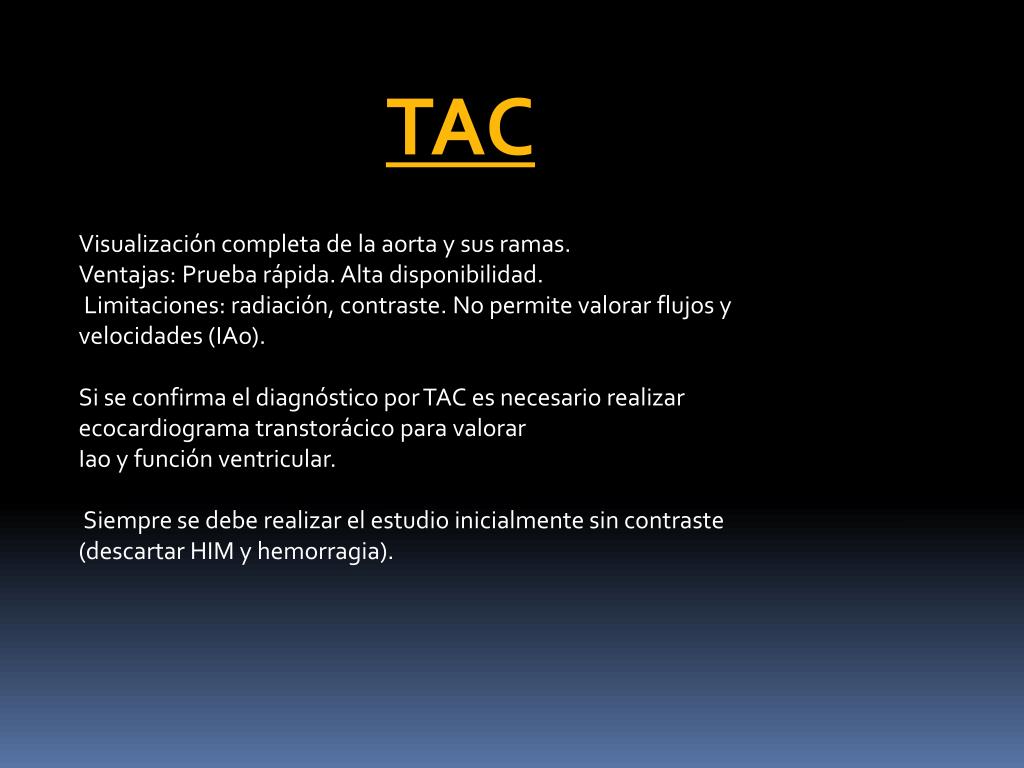 TAC

Visualización completa de la aorta y sus ramas.
Ventajas: Prueba rápida. Alta disponibilidad.
Limitaciones: radiación, contraste. No permite valorar flujos y velocidades (IAo).

Si se confirma el diagnóstico por TAC es necesario realizar ecocardiograma transtorácico para valorar
Iao y función ventricular.

Siempre se debe realizar el estudio inicialmente sin contraste (descartar HIM y hemorragia).